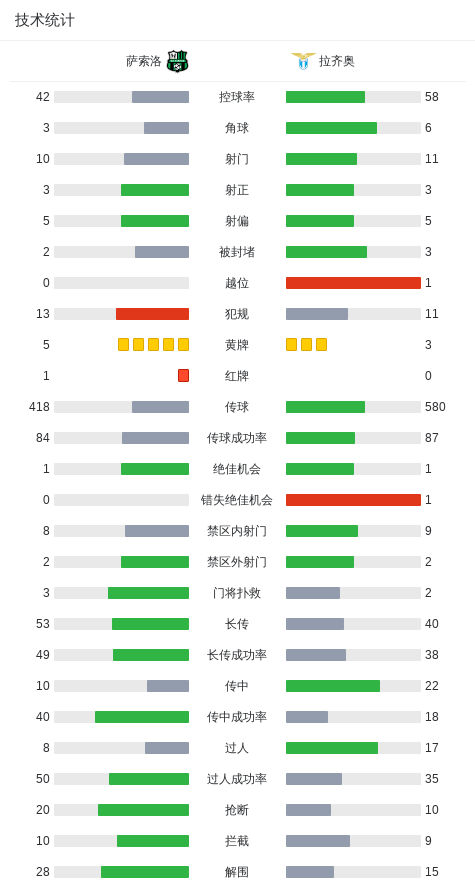 技术统计

| 萨索洛 | | 拉齐奥 |
|---|---|---|
| 42 | 控球率 | 58 |
| 3 | 角球 | 6 |
| 10 | 射门 | 11 |
| 3 | 射正 | 3 |
| 5 | 射偏 | 5 |
| 2 | 被封堵 | 3 |
| 0 | 越位 | 1 |
| 13 | 犯规 | 11 |
| 5 | 黄牌 | 3 |
| 1 | 红牌 | 0 |
| 418 | 传球 | 580 |
| 84 | 传球成功率 | 87 |
| 1 | 绝佳机会 | 1 |
| 0 | 错失绝佳机会 | 1 |
| 8 | 禁区内射门 | 9 |
| 2 | 禁区外射门 | 2 |
| 3 | 门将扑救 | 2 |
| 53 | 长传 | 40 |
| 49 | 长传成功率 | 38 |
| 10 | 传中 | 22 |
| 40 | 传中成功率 | 18 |
| 8 | 过人 | 17 |
| 50 | 过人成功率 | 35 |
| 20 | 抢断 | 10 |
| 10 | 拦截 | 9 |
| 28 | 解围 | 15 |